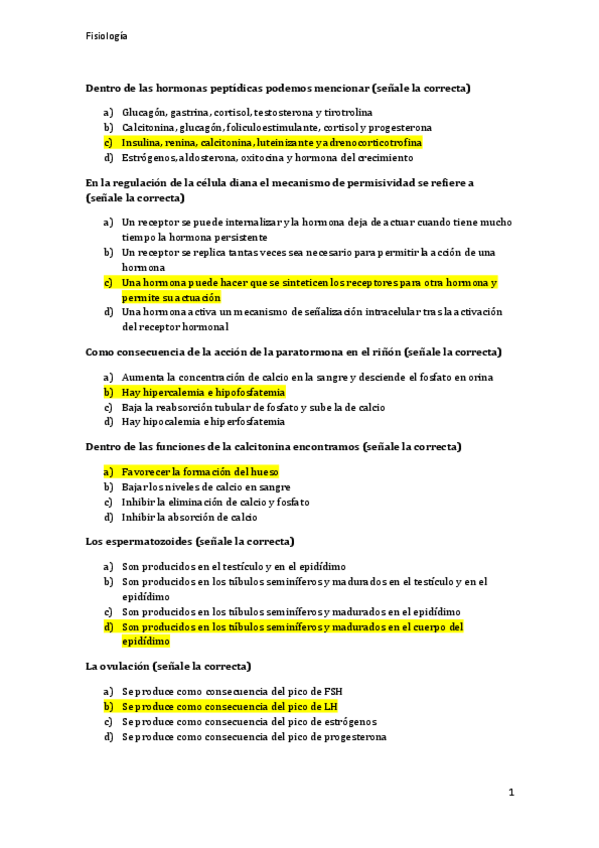 Fisiología

Dentro de las hormonas peptídicas podemos mencionar (señale la correcta)

a) Glucagón, gastrina, cortisol, testosterona y tirotrolina
b) Calcitonina, glucagón, foliculoestimulante, cortisol y progesterona
c) Insulina, renina, calcitonina, luteinizante y adrenocorticotrofina
d) Estrógenos, aldosterona, oxitocina y hormona del crecimiento

En la regulación de la célula diana el mecanismo de permisividad se refiere a (señale la correcta)

a) Un receptor se puede internalizar y la hormona deja de actuar cuando tiene mucho tiempo la hormona persistente
b) Un receptor se replica tantas veces sea necesario para permitir la acción de una hormona
c) Una hormona puede hacer que se sinteticen los receptores para otra hormona y permite su actuación
d) Una hormona activa un mecanismo de señalización intracelular tras la activación del receptor hormonal

Como consecuencia de la acción de la paratormona en el riñón (señale la correcta)

a) Aumenta la concentración de calcio en la sangre y desciende el fosfato en orina
b) Hay hipercalemia e hipofosfatemia
c) Baja la reabsorción tubular de fosfato y sube la de calcio
d) Hay hipocalemia e hiperfosfatemia

Dentro de las funciones de la calcitonina encontramos (señale la correcta)

a) Favorecer la formación del hueso
b) Bajar los niveles de calcio en sangre
c) Inhibir la eliminación de calcio y fosfato
d) Inhibir la absorción de calcio

Los espermatozoides (señale la correcta)

a) Son producidos en el testículo y en el epidídimo
b) Son producidos en los túbulos seminíferos y madurados en el testículo y en el epidídimo
c) Son producidos en los túbulos seminíferos y madurados en el epidídimo
d) Son producidos en los túbulos seminíferos y madurados en el cuerpo del epidídimo

La ovulación (señale la correcta)

a) Se produce como consecuencia del pico de FSH
b) Se produce como consecuencia del pico de LH
c) Se produce como consecuencia del pico de estrógenos
d) Se produce como consecuencia del pico de progesterona

1